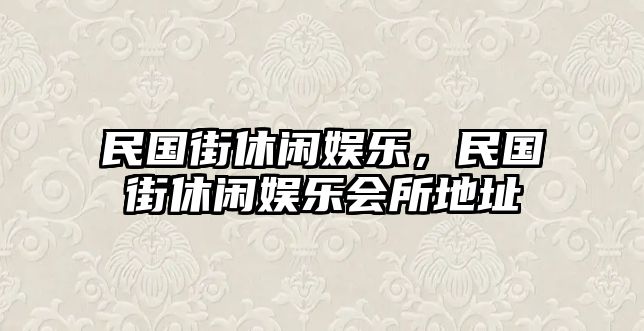 民国街休闲娱乐，民国街休闲娱乐会所地址